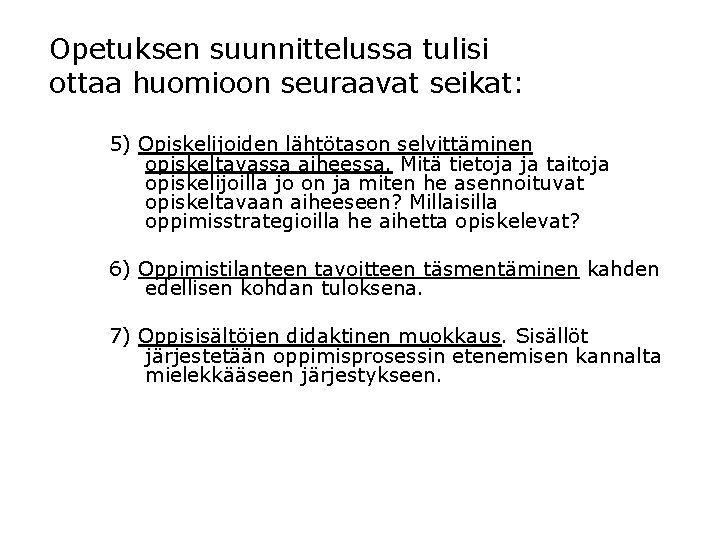 Opetuksen suunnittelussa tulisi ottaa huomioon seuraavat seikat:

5) Opiskelijoiden lähtötason selvittäminen opiskeltavassa aiheessa. Mitä tietoja ja taitoja opiskelijoilla jo on ja miten he asennoituvat opiskeltavaan aiheeseen? Millaisilla oppimisstrategioilla he aihetta opiskelevat?

6) Oppimistilanteen tavoitteen täsmentäminen kahden edellisen kohdan tuloksena.

7) Oppisisältöjen didaktinen muokkaus. Sisällöt järjestetään oppimisprosessin etenemisen kannalta mielekkääseen järjestykseen.